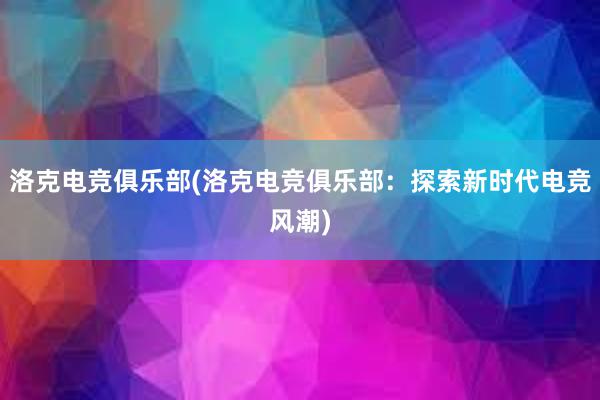 洛克电竞俱乐部(洛克电竞俱乐部：探索新时代电竞风潮)